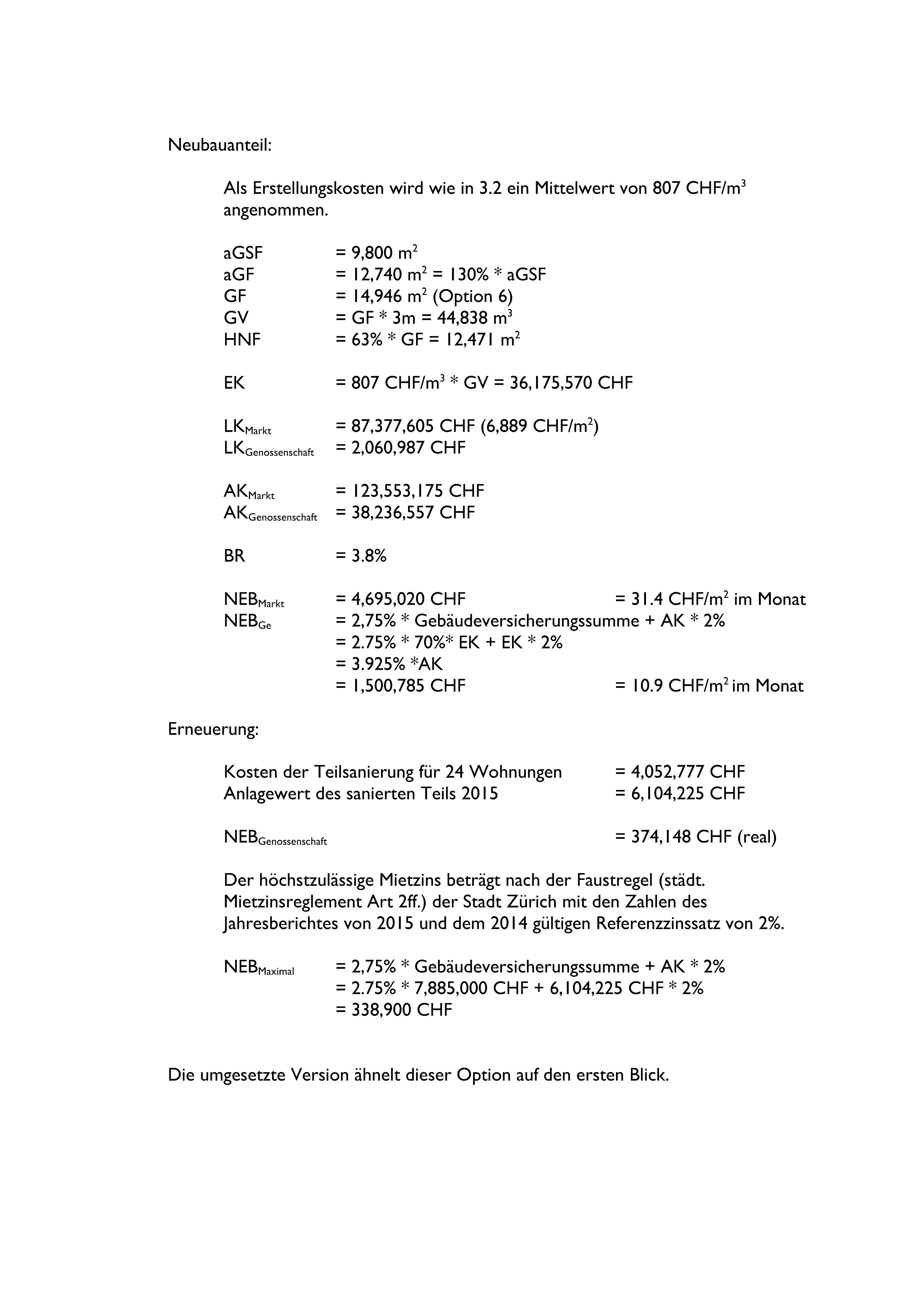 Neubauanteil:

Als Erstellungskosten wird wie in 3.2 ein Mittelwert von 807 CHF/m$^3$ angenommen.

aGSF = 9,800 m$^2$
aGF = 12,740 m$^2$ = 130% * aGSF
GF = 14,946 m$^2$ (Option 6)
GV = GF * 3m = 44,838 m$^3$
HNF = 63% * GF = 12,471 m$^2$

EK = 807 CHF/m$^3$ * GV = 36,175,570 CHF

LK$_{Markt}$ = 87,377,605 CHF (6,889 CHF/m$^2$)
LK$_{Genossenschaft}$ = 2,060,987 CHF

AK$_{Markt}$ = 123,553,175 CHF
AK$_{Genossenschaft}$ = 38,236,557 CHF

BR = 3.8%

NEB$_{Markt}$ = 4,695,020 CHF = 31.4 CHF/m$^2$ im Monat
NEB$_{Ge}$ = 2,75% * Gebäudeversicherungssumme + AK * 2%
= 2.75% * 70%* EK + EK * 2%
= 3.925% *AK
= 1,500,785 CHF = 10.9 CHF/m$^2$ im Monat

Erneuerung:

Kosten der Teilsanierung für 24 Wohnungen = 4,052,777 CHF
Anlagewert des sanierten Teils 2015 = 6,104,225 CHF

NEB$_{Genossenschaft}$ = 374,148 CHF (real)

Der höchstzulässige Mietzins beträgt nach der Faustregel (städt. Mietzinsreglement Art 2ff.) der Stadt Zürich mit den Zahlen des Jahresberichtes von 2015 und dem 2014 gültigen Referenzzinssatz von 2%.

NEB$_{Maximal}$ = 2,75% * Gebäudeversicherungssumme + AK * 2%
= 2.75% * 7,885,000 CHF + 6,104,225 CHF * 2%
= 338,900 CHF

Die umgesetzte Version ähnelt dieser Option auf den ersten Blick.